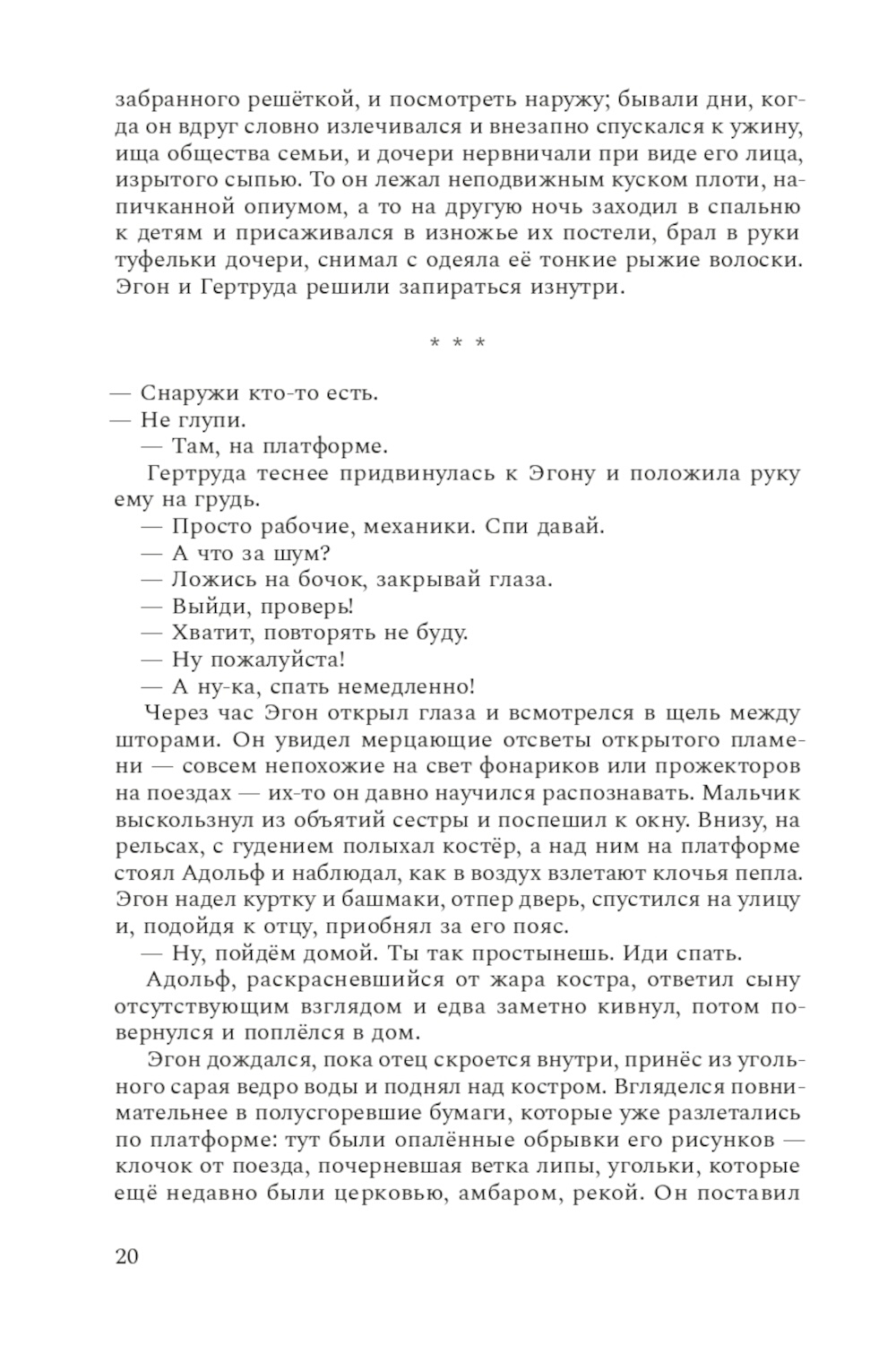 забранного решёткой, и посмотреть наружу; бывали дни, когда он вдруг словно излечивался и внезапно спускался к ужину, ища общества семьи, и дочери нервничали при виде его лица, изрытого сыпью. То он лежал неподвижным куском плоти, напичканной опиумом, а то на другую ночь заходил в спальню к детям и присаживался в изножье их постели, брал в руки туфельки дочери, снимал с одеяла её тонкие рыжие волоски. Эгон и Гертруда решили запираться изнутри.

* * *

— Снаружи кто-то есть.
— Не глупи.
— Там, на платформе.
Гертруда теснее придвинулась к Эгону и положила руку ему на грудь.
— Просто рабочие, механики. Спи давай.
— А что за шум?
— Ложись на бочок, закрывай глаза.
— Выйди, проверь!
— Хватит, повторять не буду.
— Ну пожалуйста!
— А ну-ка, спать немедленно!
Через час Эгон открыл глаза и всмотрелся в щель между шторами. Он увидел мерцающие отсветы открытого пламени — совсем непохожие на свет фонариков или прожекторов на поездах — их-то он давно научился распознавать. Мальчик выскользнул из объятий сестры и поспешил к окну. Внизу, на рельсах, с гудением полыхал костёр, а над ним на платформе стоял Адольф и наблюдал, как в воздух взлетают клочья пепла. Эгон надел куртку и башмаки, отпер дверь, спустился на улицу и, подойдя к отцу, приобнял за его пояс.
— Ну, пойдём домой. Ты так простынешь. Иди спать.
Адольф, раскрасневшийся от жара костра, ответил сыну отсутствующим взглядом и едва заметно кивнул, потом повернулся и поплёлся в дом.
Эгон дождался, пока отец скроется внутри, принёс из угольного сарая ведро воды и поднял над костром. Вгляделся повнимательнее в полусгоревшие бумаги, которые уже разлетались по платформе: тут были опалённые обрывки его рисунков — клочок от поезда, почерневшая ветка липы, угольки, которые ещё недавно были церковью, амбаром, рекой. Он поставил

20